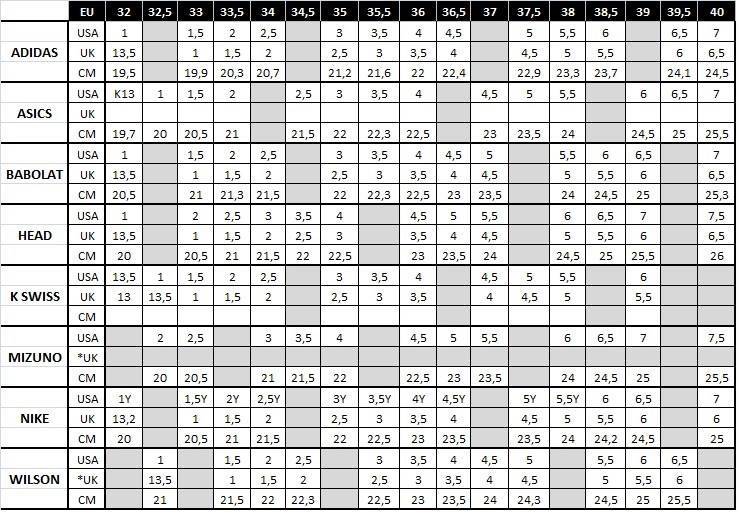 | | EU | 32 | 32,5 | 33 | 33,5 | 34 | 34,5 | 35 | 35,5 | 36 | 36,5 | 37 | 37,5 | 38 | 38,5 | 39 | 39,5 | 40 |
|---|---|---|---|---|---|---|---|---|---|---|---|---|---|---|---|---|---|---|
| ADIDAS | USA | 1 | | 1,5 | 2 | 2,5 | | 3 | 3,5 | 4 | 4,5 | | 5 | 5,5 | 6 | | 6,5 | 7 |
| | UK | 13,5 | | 1 | 1,5 | 2 | | 2,5 | 3 | 3,5 | 4 | | 4,5 | 5 | 5,5 | | 6 | 6,5 |
| | CM | 19,5 | | 19,9 | 20,3 | 20,7 | | 21,2 | 21,6 | 22 | 22,4 | | 22,9 | 23,3 | 23,7 | | 24,1 | 24,5 |
| ASICS | USA | K13 | 1 | 1,5 | 2 | | 2,5 | 3 | 3,5 | 4 | | 4,5 | 5 | 5,5 | | 6 | 6,5 | 7 |
| | UK | | | | | | | | | | | | | | | | | |
| | CM | 19,7 | 20 | 20,5 | 21 | | 21,5 | 22 | 22,3 | 22,5 | | 23 | 23,5 | 24 | | 24,5 | 25 | 25,5 |
| BABOLAT | USA | 1 | | 1,5 | 2 | 2,5 | | 3 | 3,5 | 4 | 4,5 | 5 | | 5,5 | 6 | 6,5 | | 7 |
| | UK | 13,5 | | 1 | 1,5 | 2 | | 2,5 | 3 | 3,5 | 4 | 4,5 | | 5 | 5,5 | 6 | | 6,5 |
| | CM | 20,5 | | 21 | 21,3 | 21,5 | | 22 | 22,3 | 22,5 | 23 | 23,5 | | 24 | 24,5 | 25 | | 25,3 |
| HEAD | USA | 1 | | 2 | 2,5 | 3 | 3,5 | 4 | | 4,5 | 5 | 5,5 | | 6 | 6,5 | 7 | | 7,5 |
| | UK | 13,5 | | 1 | 1,5 | 2 | 2,5 | 3 | | 3,5 | 4 | 4,5 | | 5 | 5,5 | 6 | | 6,5 |
| | CM | 20 | | 20,5 | 21 | 21,5 | 22 | 22,5 | | 23 | 23,5 | 24 | | 24,5 | 25 | 25,5 | | 26 |
| K SWISS | USA | 13,5 | 1 | 1,5 | 2 | 2,5 | | 3 | 3,5 | 4 | | 4,5 | 5 | 5,5 | | 6 | | |
| | UK | 13 | 13,5 | 1 | 1,5 | 2 | | 2,5 | 3 | 3,5 | | 4 | 4,5 | 5 | | 5,5 | | |
| | CM | | | | | | | | | | | | | | | | | |
| MIZUNO | USA | | 2 | 2,5 | | 3 | 3,5 | 4 | | 4,5 | 5 | 5,5 | | 6 | 6,5 | 7 | | 7,5 |
| | *UK | | | | | | | | | | | | | | | | | |
| | CM | | 20 | 20,5 | | 21 | 21,5 | 22 | | 22,5 | 23 | 23,5 | | 24 | 24,5 | 25 | | 25,5 |
| NIKE | USA | 1Y | | 1,5Y | 2Y | 2,5Y | | 3Y | 3,5Y | 4Y | 4,5Y | | 5Y | 5,5Y | 6 | 6,5 | | 7 |
| | UK | 13,2 | | 1 | 1,5 | 2 | | 2,5 | 3 | 3,5 | 4 | | 4,5 | 5 | 5,5 | 6 | | 6 |
| | CM | 20 | | 20,5 | 21 | 21,5 | | 22 | 22,5 | 23 | 23,5 | | 23,5 | 24 | 24,2 | 24,5 | | 25 |
| WILSON | USA | | 1 | | 1,5 | 2 | 2,5 | | 3 | 3,5 | 4 | 4,5 | 5 | | 5,5 | 6 | 6,5 | |
| | *UK | | 13,5 | | 1 | 1,5 | 2 | | 2,5 | 3 | 3,5 | 4 | 4,5 | | 5 | 5,5 | 6 | |
| | CM | | 21 | | 21,5 | 22 | 22,3 | | 22,5 | 23 | 23,5 | 24 | 24,3 | | 24,5 | 25 | 25,5 | |